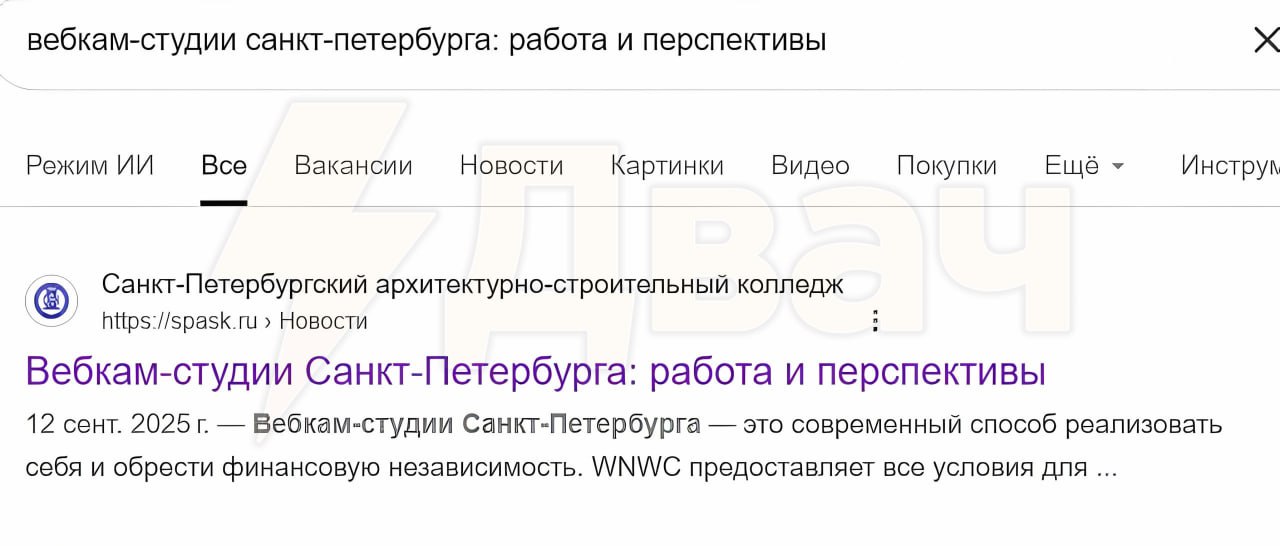 вебкам-студии санкт-петербурга: работа и перспективы

Режим ИИ Все Вакансии Новости Картинки Видео Покупки Ещё Инструм

Двач

Санкт-Петербургский архитектурно-строительный колледж
https://spask.ru › Новости

Вебкам-студии Санкт-Петербурга: работа и перспективы

12 сент. 2025 г. — Вебкам-студии Санкт-Петербурга — это современный способ реализовать себя и обрести финансовую независимость. WNWC предоставляет все условия для ...